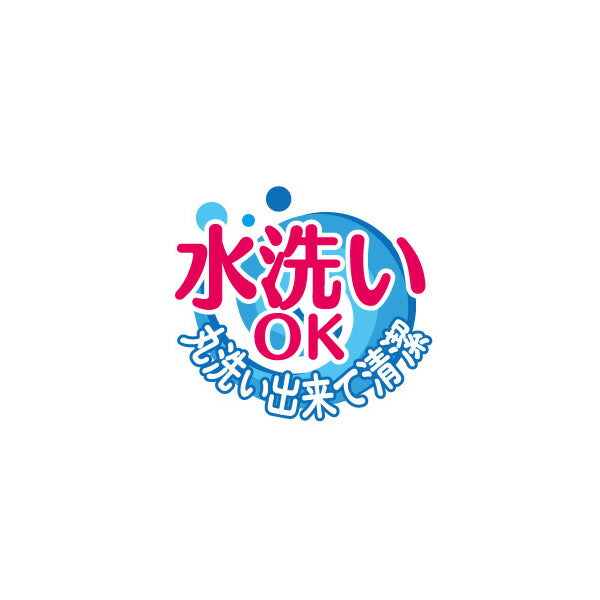 水洗い
OK
丸洗い出来て清潔